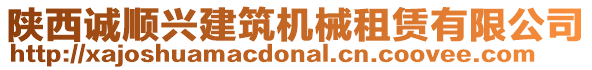 陕西诚顺兴建筑机械租赁有限公司
http://xajoshuamacdonal.cn.coovee.com